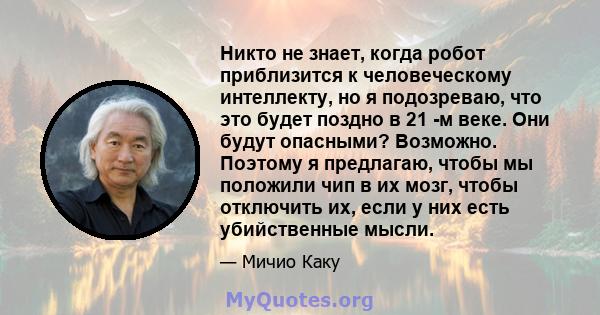 Никто не знает, когда робот приблизится к человеческому интеллекту, но я подозреваю, что это будет поздно в 21 -м веке. Они будут опасными? Возможно. Поэтому я предлагаю, чтобы мы положили чип в их мозг, чтобы отключить их, если у них есть убийственные мысли.

— Мичио Каку

MyQuotes.org